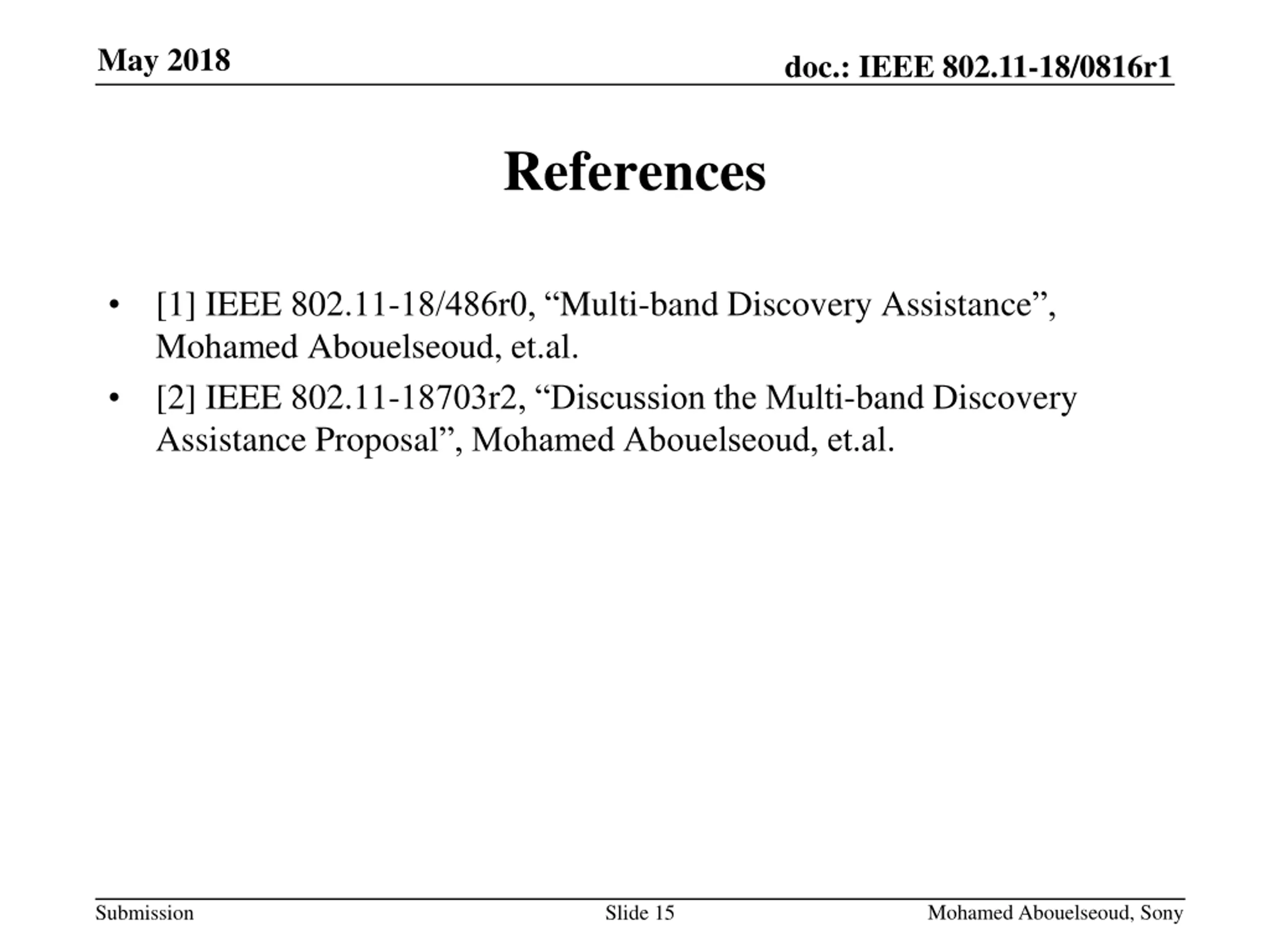 May 2018

doc.: IEEE 802.11-18/0816r1

References

• [1] IEEE 802.11-18/486r0, “Multi-band Discovery Assistance”, Mohamed Abouelseoud, et.al.

• [2] IEEE 802.11-18703r2, “Discussion the Multi-band Discovery Assistance Proposal”, Mohamed Abouelseoud, et.al.

Submission

Slide 15

Mohamed Abouelseoud, Sony